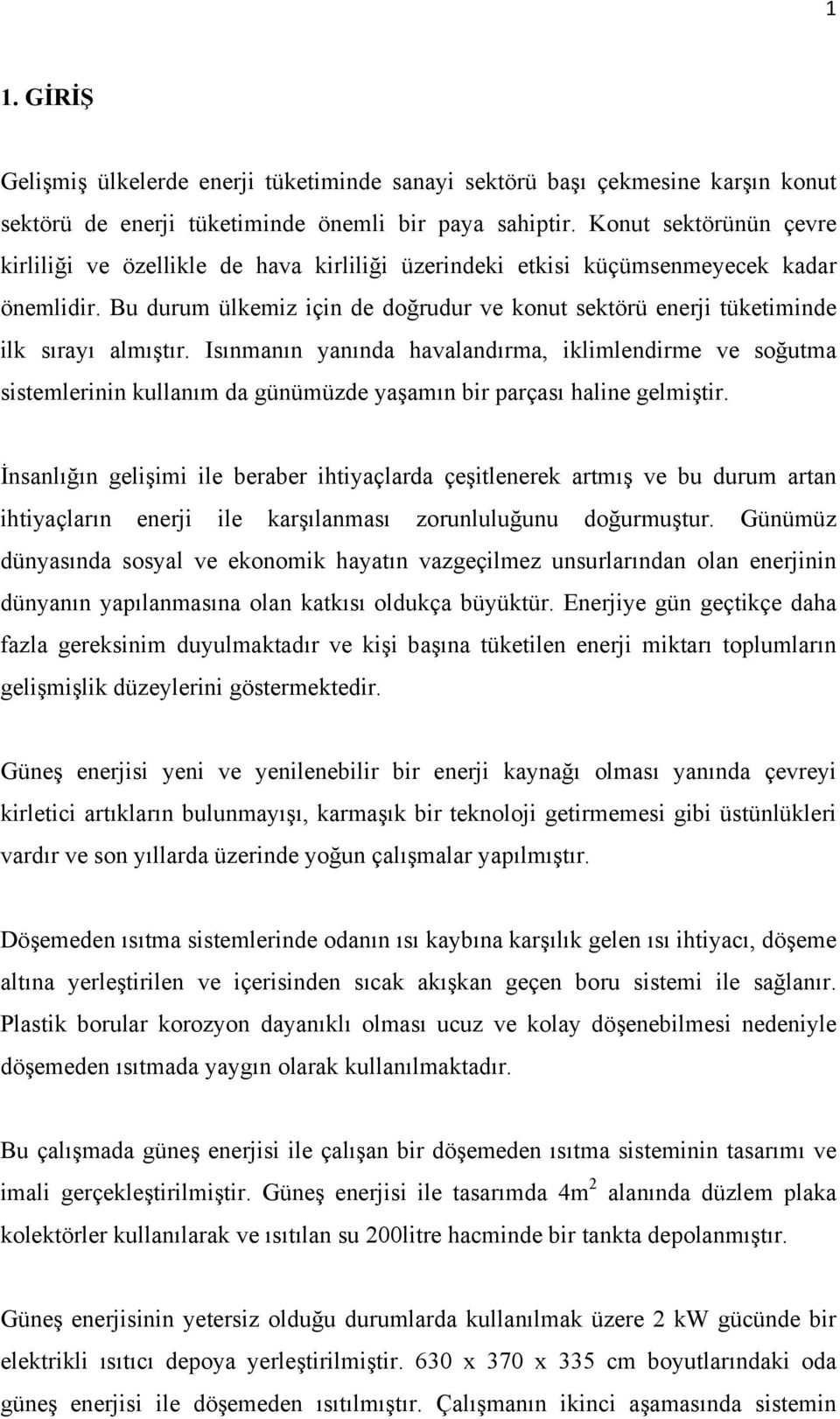 1

1. GİRİŞ

Gelişmiş ülkelerde enerji tüketiminde sanayi sektörü başı çekmesine karşın konut sektörü de enerji tüketiminde önemli bir paya sahiptir. Konut sektörünün çevre kirliliği ve özellikle de hava kirliliği üzerindeki etkisi küçümsenmeyecek kadar önemlidir. Bu durum ülkemiz için de doğrudur ve konut sektörü enerji tüketiminde ilk sırayı almıştır. Isınmanın yanında havalandırma, iklimlendirme ve soğutma sistemlerinin kullanım da günümüzde yaşamın bir parçası haline gelmiştir.

İnsanlığın gelişimi ile beraber ihtiyaçlarda çeşitlenerek artmış ve bu durum artan ihtiyaçların enerji ile karşılanması zorunluluğunu doğurmuştur. Günümüz dünyasında sosyal ve ekonomik hayatın vazgeçilmez unsurlarından olan enerjinin dünyanın yapılanmasına olan katkısı oldukça büyüktür. Enerjiye gün geçtikçe daha fazla gereksinim duyulmaktadır ve kişi başına tüketilen enerji miktarı toplumların gelişmişlik düzeylerini göstermektedir.

Güneş enerjisi yeni ve yenilenebilir bir enerji kaynağı olması yanında çevreyi kirletici artıkların bulunmayışı, karmaşık bir teknoloji getirmemesi gibi üstünlükleri vardır ve son yıllarda üzerinde yoğun çalışmalar yapılmıştır.

Döşemeden ısıtma sistemlerinde odanın ısı kaybına karşılık gelen ısı ihtiyacı, döşeme altına yerleştirilen ve içerisinden sıcak akışkan geçen boru sistemi ile sağlanır. Plastik borular korozyon dayanıklı olması ucuz ve kolay döşenebilmesi nedeniyle döşemeden ısıtmada yaygın olarak kullanılmaktadır.

Bu çalışmada güneş enerjisi ile çalışan bir döşemeden ısıtma sisteminin tasarımı ve imali gerçekleştirilmiştir. Güneş enerjisi ile tasarımda $4m^2$ alanında düzlem plaka kolektörler kullanılarak ve ısıtılan su 200litre hacminde bir tankta depolanmıştır.

Güneş enerjisinin yetersiz olduğu durumlarda kullanılmak üzere 2 kW gücünde bir elektrikli ısıtıcı depoya yerleştirilmiştir. 630 x 370 x 335 cm boyutlarındaki oda güneş enerjisi ile döşemeden ısıtılmıştır. Çalışmanın ikinci aşamasında sistemin